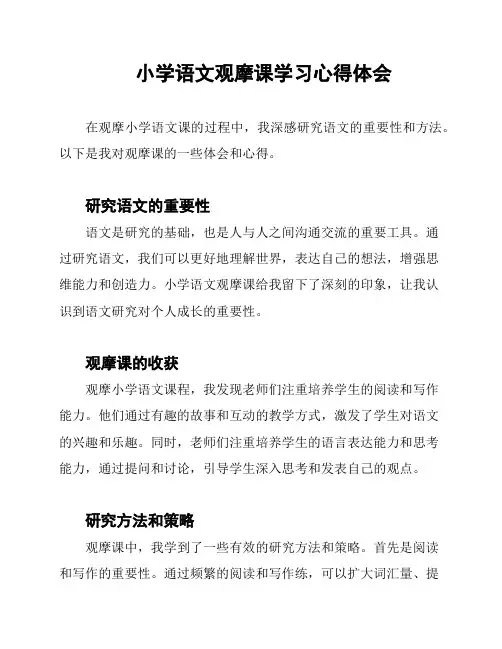 小学语文观摩课学习心得体会

在观摩小学语文课的过程中，我深感研究语文的重要性和方法。以下是我对观摩课的一些体会和心得。

研究语文的重要性

语文是研究的基础，也是人与人之间沟通交流的重要工具。通过研究语文，我们可以更好地理解世界，表达自己的想法，增强思维能力和创造力。小学语文观摩课给我留下了深刻的印象，让我认识到语文研究对个人成长的重要性。

观摩课的收获

观摩小学语文课程，我发现老师们注重培养学生的阅读和写作能力。他们通过有趣的故事和互动的教学方式，激发了学生对语文的兴趣和乐趣。同时，老师们注重培养学生的语言表达能力和思考能力，通过提问和讨论，引导学生深入思考和发表自己的观点。

研究方法和策略

观摩课中，我学到了一些有效的研究方法和策略。首先是阅读和写作的重要性。通过频繁的阅读和写作练，可以扩大词汇量、提